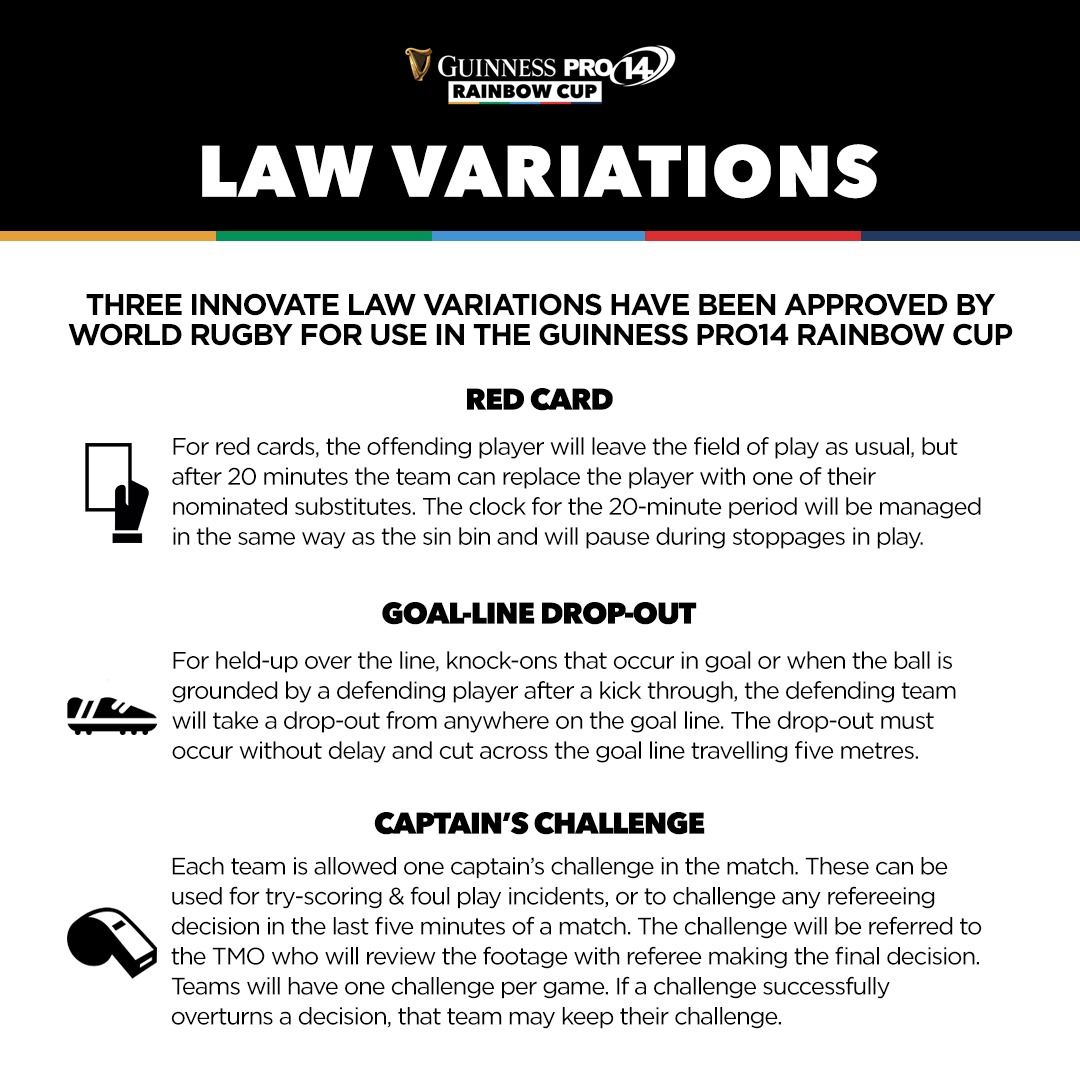 GUINNESS PRO14
RAINBOW CUP

LAW VARIATIONS

THREE INNOVATE LAW VARIATIONS HAVE BEEN APPROVED BY WORLD RUGBY FOR USE IN THE GUINNESS PRO14 RAINBOW CUP

RED CARD

For red cards, the offending player will leave the field of play as usual, but after 20 minutes the team can replace the player with one of their nominated substitutes. The clock for the 20-minute period will be managed in the same way as the sin bin and will pause during stoppages in play.

GOAL-LINE DROP-OUT

For held-up over the line, knock-ons that occur in goal or when the ball is grounded by a defending player after a kick through, the defending team will take a drop-out from anywhere on the goal line. The drop-out must occur without delay and cut across the goal line travelling five metres.

CAPTAIN'S CHALLENGE

Each team is allowed one captain's challenge in the match. These can be used for try-scoring & foul play incidents, or to challenge any refereeing decision in the last five minutes of a match. The challenge will be referred to the TMO who will review the footage with referee making the final decision. Teams will have one challenge per game. If a challenge successfully overturns a decision, that team may keep their challenge.